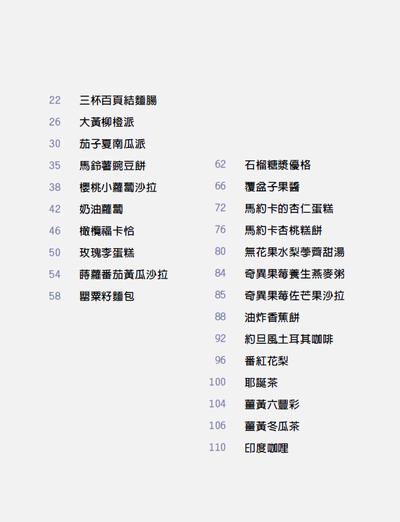 22 三杯百頁結麵腸
26 大黃柳橙派
30 茄子夏南瓜派
35 馬鈴薯豌豆餅
38 櫻桃小蘿蔔沙拉
42 奶油蘿蔔
46 橄欖福卡恰
50 玫瑰李蛋糕
54 蒔蘿番茄黃瓜沙拉
58 罌粟籽麵包

62 石榴糖漿優格
66 覆盆子果醬
72 馬約卡的杏仁蛋糕
76 馬約卡杏桃糕餅
80 無花果水梨荸薺甜湯
84 奇異果莓養生燕麥粥
85 奇異果莓佐芒果沙拉
88 油炸香蕉餅
92 約旦風土耳其咖啡
96 番紅花梨
100 耶誕茶
104 薑黃六豐彩
106 薑黃冬瓜茶
110 印度咖哩